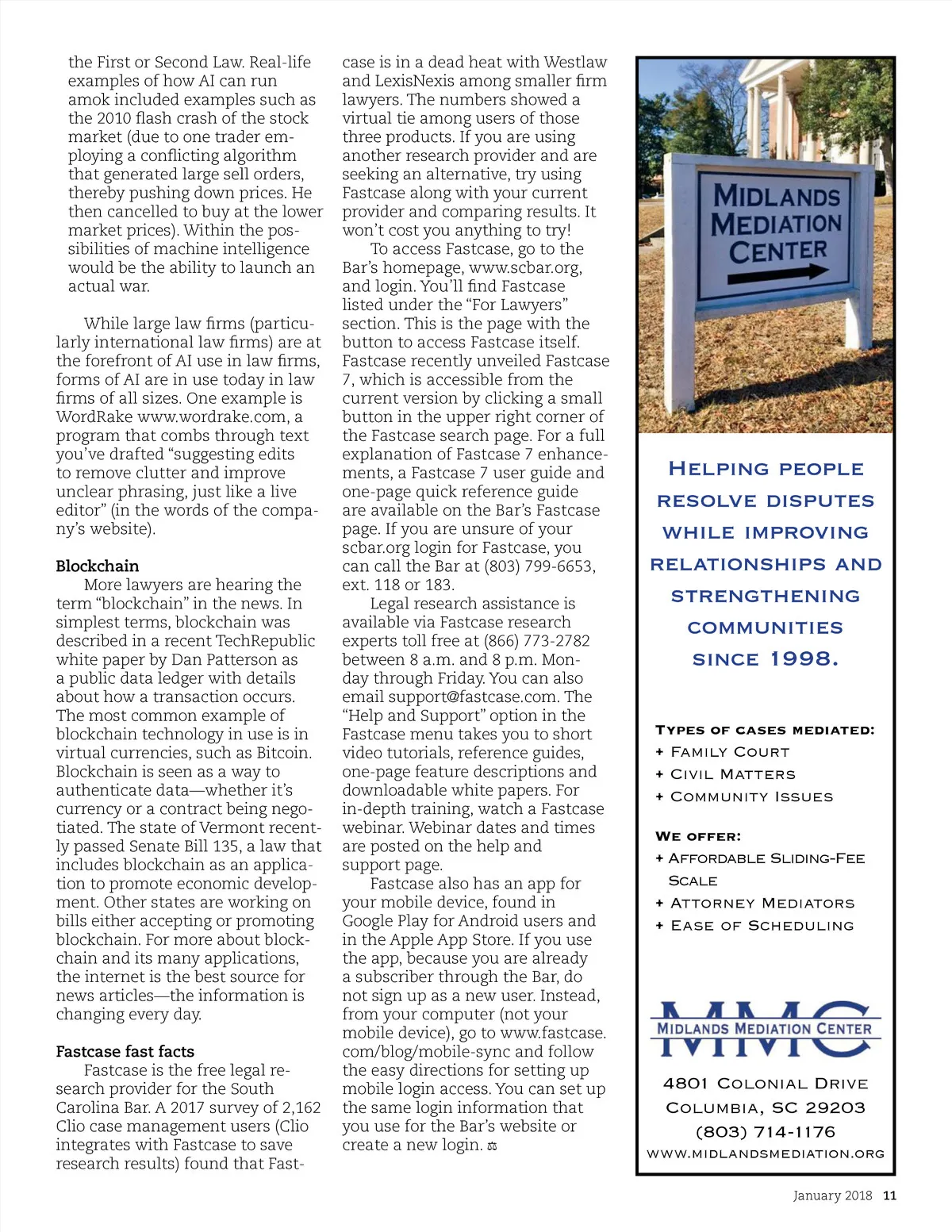 the First or Second Law. Real-life examples of how AI can run amok included examples such as the 2010 flash crash of the stock market (due to one trader employing a conflicting algorithm that generated large sell orders, thereby pushing down prices. He then cancelled to buy at the lower market prices). Within the possibilities of machine intelligence would be the ability to launch an actual war.

While large law firms (particularly international law firms) are at the forefront of AI use in law firms, forms of AI are in use today in law firms of all sizes. One example is WordRake www.wordrake.com, a program that combs through text you've drafted "suggesting edits to remove clutter and improve unclear phrasing, just like a live editor" (in the words of the company's website).

Blockchain

More lawyers are hearing the term "blockchain" in the news. In simplest terms, blockchain was described in a recent TechRepublic white paper by Dan Patterson as a public data ledger with details about how a transaction occurs. The most common example of blockchain technology in use is in virtual currencies, such as Bitcoin. Blockchain is seen as a way to authenticate data—whether it's currency or a contract being negotiated. The state of Vermont recently passed Senate Bill 135, a law that includes blockchain as an application to promote economic development. Other states are working on bills either accepting or promoting blockchain. For more about blockchain and its many applications, the internet is the best source for news articles—the information is changing every day.

Fastcase fast facts

Fastcase is the free legal research provider for the South Carolina Bar. A 2017 survey of 2,162 Clio case management users (Clio integrates with Fastcase to save research results) found that Fastcase is in a dead heat with Westlaw and LexisNexis among smaller firm lawyers. The numbers showed a virtual tie among users of those three products. If you are using another research provider and are seeking an alternative, try using Fastcase along with your current provider and comparing results. It won't cost you anything to try!

To access Fastcase, go to the Bar's homepage, www.scbar.org, and login. You'll find Fastcase listed under the "For Lawyers" section. This is the page with the button to access Fastcase itself. Fastcase recently unveiled Fastcase 7, which is accessible from the current version by clicking a small button in the upper right corner of the Fastcase search page. For a full explanation of Fastcase 7 enhancements, a Fastcase 7 user guide and one-page quick reference guide are available on the Bar's Fastcase page. If you are unsure of your scbar.org login for Fastcase, you can call the Bar at (803) 799-6653, ext. 118 or 183.

Legal research assistance is available via Fastcase research experts toll free at (866) 773-2782 between 8 a.m. and 8 p.m. Monday through Friday. You can also email support@fastcase.com. The "Help and Support" option in the Fastcase menu takes you to short video tutorials, reference guides, one-page feature descriptions and downloadable white papers. For in-depth training, watch a Fastcase webinar. Webinar dates and times are posted on the help and support page.

Fastcase also has an app for your mobile device, found in Google Play for Android users and in the Apple App Store. If you use the app, because you are already a subscriber through the Bar, do not sign up as a new user. Instead, from your computer (not your mobile device), go to www.fastcase.com/blog/mobile-sync and follow the easy directions for setting up mobile login access. You can set up the same login information that you use for the Bar's website or create a new login.

MIDLANDS MEDIATION CENTER

HELPING PEOPLE RESOLVE DISPUTES WHILE IMPROVING RELATIONSHIPS AND STRENGTHENING COMMUNITIES SINCE 1998.

TYPES OF CASES MEDIATED:
+ FAMILY COURT
+ CIVIL MATTERS
+ COMMUNITY ISSUES

WE OFFER:
+ AFFORDABLE SLIDING-FEE SCALE
+ ATTORNEY MEDIATORS
+ EASE OF SCHEDULING

MMC
MIDLANDS MEDIATION CENTER

4801 COLONIAL DRIVE
COLUMBIA, SC 29203
(803) 714-1176
WWW.MIDLANDSMEDIATION.ORG

January 2018 11